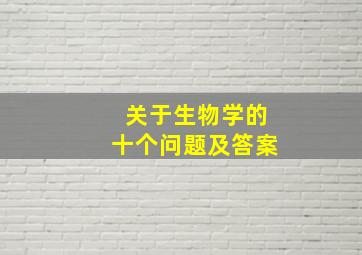 关于生物学的
十个问题及答案